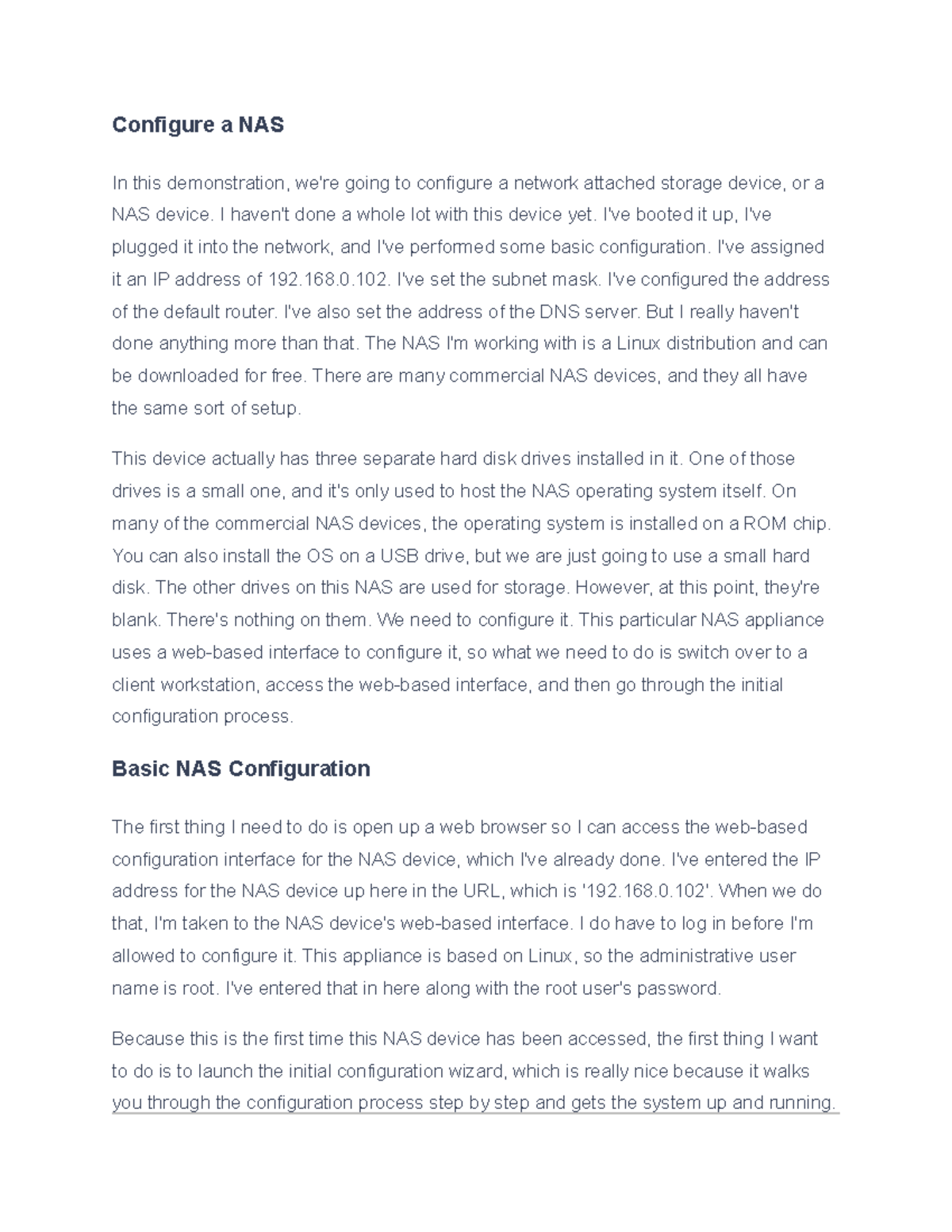 Configure a NAS

In this demonstration, we're going to configure a network attached storage device, or a NAS device. I haven't done a whole lot with this device yet. I've booted it up, I've plugged it into the network, and I've performed some basic configuration. I've assigned it an IP address of 192.168.0.102. I've set the subnet mask. I've configured the address of the default router. I've also set the address of the DNS server. But I really haven't done anything more than that. The NAS I'm working with is a Linux distribution and can be downloaded for free. There are many commercial NAS devices, and they all have the same sort of setup.

This device actually has three separate hard disk drives installed in it. One of those drives is a small one, and it's only used to host the NAS operating system itself. On many of the commercial NAS devices, the operating system is installed on a ROM chip. You can also install the OS on a USB drive, but we are just going to use a small hard disk. The other drives on this NAS are used for storage. However, at this point, they're blank. There's nothing on them. We need to configure it. This particular NAS appliance uses a web-based interface to configure it, so what we need to do is switch over to a client workstation, access the web-based interface, and then go through the initial configuration process.

Basic NAS Configuration

The first thing I need to do is open up a web browser so I can access the web-based configuration interface for the NAS device, which I've already done. I've entered the IP address for the NAS device up here in the URL, which is '192.168.0.102'. When we do that, I'm taken to the NAS device's web-based interface. I do have to log in before I'm allowed to configure it. This appliance is based on Linux, so the administrative user name is root. I've entered that in here along with the root user's password.

Because this is the first time this NAS device has been accessed, the first thing I want to do is to launch the initial configuration wizard, which is really nice because it walks you through the configuration process step by step and gets the system up and running.